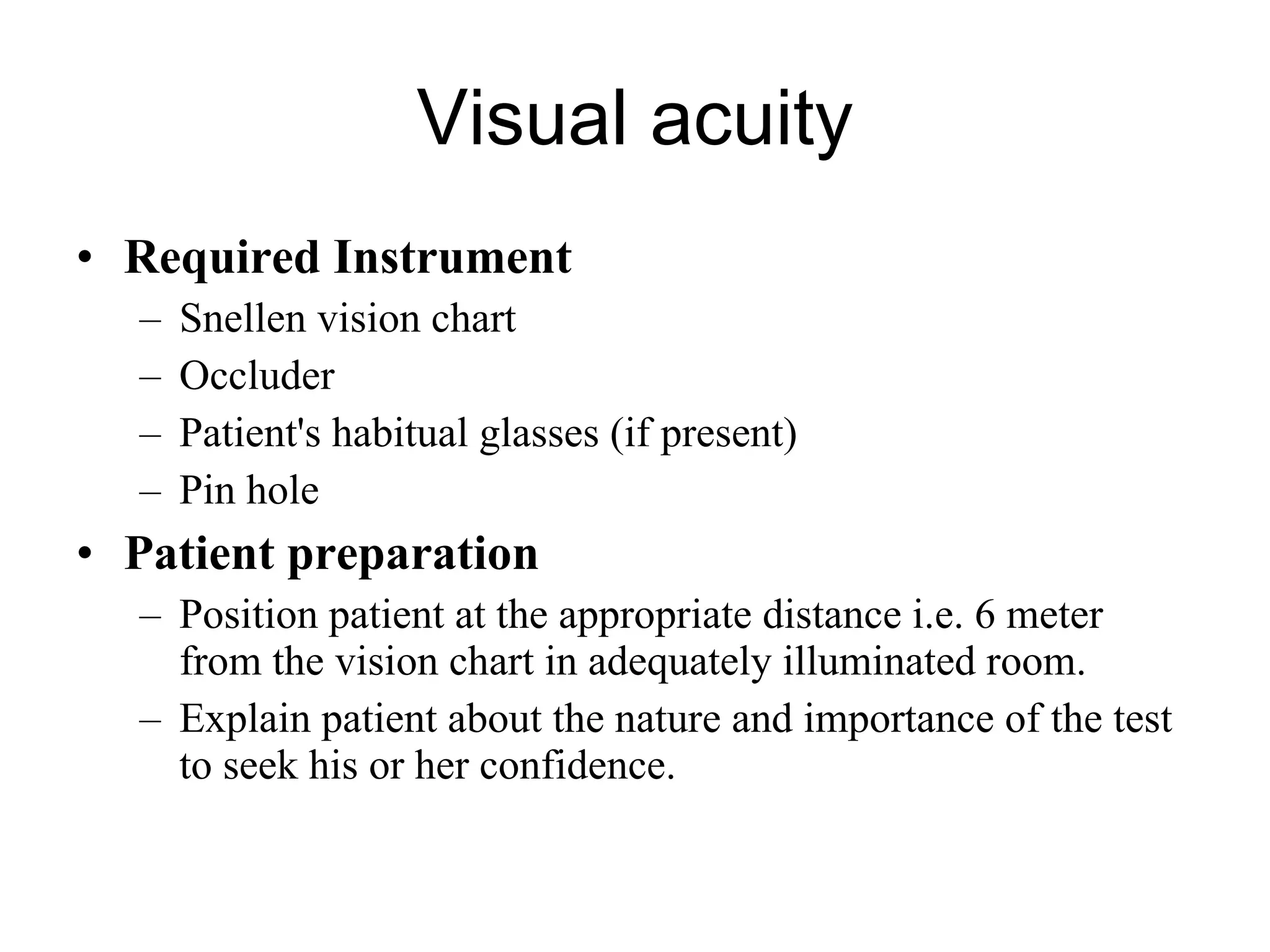 Visual acuity

• Required Instrument
– Snellen vision chart
– Occluder
– Patient's habitual glasses (if present)
– Pin hole

• Patient preparation
– Position patient at the appropriate distance i.e. 6 meter from the vision chart in adequately illuminated room.
– Explain patient about the nature and importance of the test to seek his or her confidence.